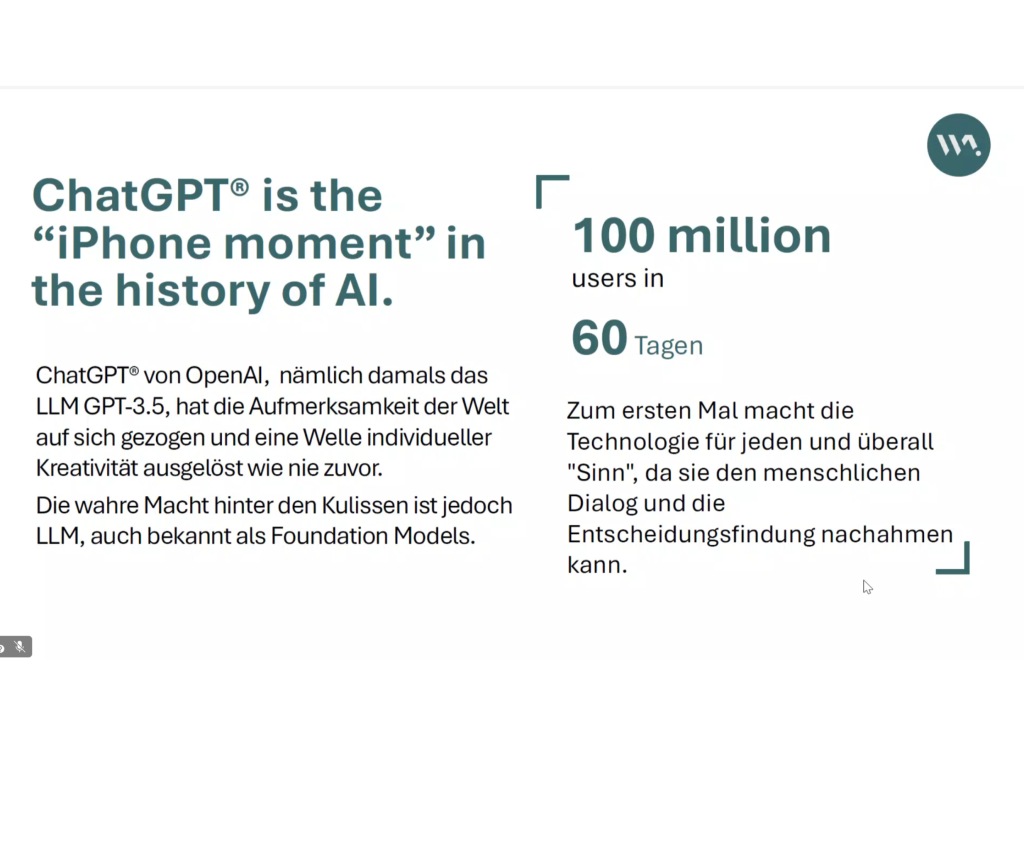 ChatGPT® is the "iPhone moment" in the history of AI.

ChatGPT® von OpenAI, nämlich damals das LLM GPT-3.5, hat die Aufmerksamkeit der Welt auf sich gezogen und eine Welle individueller Kreativität ausgelöst wie nie zuvor.

Die wahre Macht hinter den Kulissen ist jedoch LLM, auch bekannt als Foundation Models.

100 million
users in
60 Tagen

Zum ersten Mal macht die Technologie für jeden und überall "Sinn", da sie den menschlichen Dialog und die Entscheidungsfindung nachahmen kann.